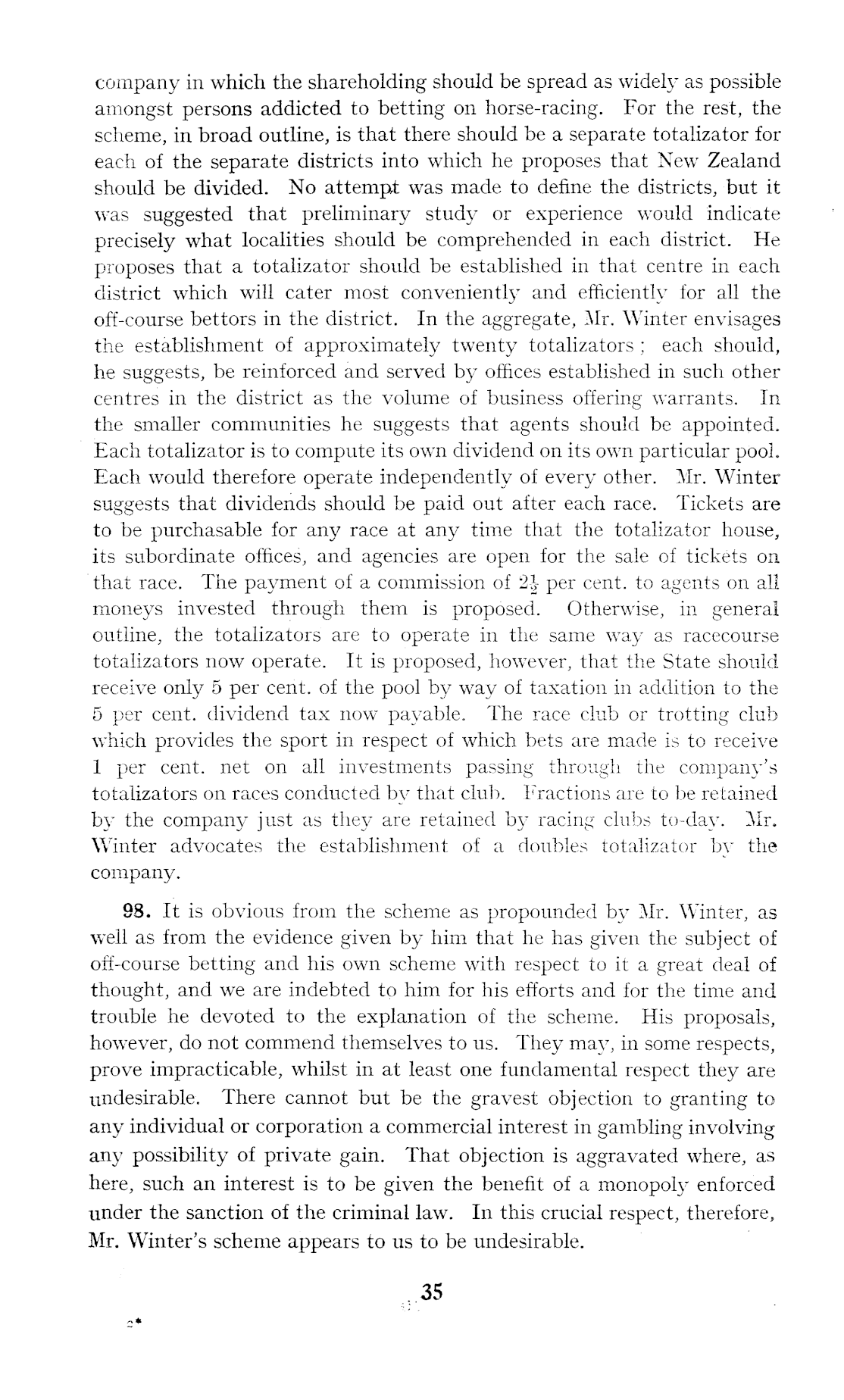 company in which the shareholding should be spread as widely as possible amongst persons addicted to betting on horse-racing. For the rest, the scheme, in broad outline, is that there should be a separate totalizator for each of the separate districts into which he proposes that New Zealand should be divided. No attempt was made to define the districts, but it was suggested that preliminary study or experience would indicate precisely what localities should be comprehended in each district. He proposes that a totalizator should be established in that centre in each district which will cater most conveniently and efficiently for all the off-course bettors in the district. In the aggregate, Mr. Winter envisages the establishment of approximately twenty totalizators; each should, he suggests, be reinforced and served by offices established in such other centres in the district as the volume of business offering warrants. In the smaller communities he suggests that agents should be appointed. Each totalizator is to compute its own dividend on its own particular pool. Each would therefore operate independently of every other. Mr. Winter suggests that dividends should be paid out after each race. Tickets are to be purchasable for any race at any time that the totalizator house, its subordinate offices, and agencies are open for the sale of tickets on that race. The payment of a commission of $2\frac{1}{2}$ per cent. to agents on all moneys invested through them is proposed. Otherwise, in general outline, the totalizators are to operate in the same way as racecourse totalizators now operate. It is proposed, however, that the State should receive only 5 per cent. of the pool by way of taxation in addition to the 5 per cent. dividend tax now payable. The race club or trotting club which provides the sport in respect of which bets are made is to receive 1 per cent. net on all investments passing through the company's totalizators on races conducted by that club. Fractions are to be retained by the company just as they are retained by racing clubs to-day. Mr. Winter advocates the establishment of a doubles totalizator by the company.

98. It is obvious from the scheme as propounded by Mr. Winter, as well as from the evidence given by him that he has given the subject of off-course betting and his own scheme with respect to it a great deal of thought, and we are indebted to him for his efforts and for the time and trouble he devoted to the explanation of the scheme. His proposals, however, do not commend themselves to us. They may, in some respects, prove impracticable, whilst in at least one fundamental respect they are undesirable. There cannot but be the gravest objection to granting to any individual or corporation a commercial interest in gambling involving any possibility of private gain. That objection is aggravated where, as here, such an interest is to be given the benefit of a monopoly enforced under the sanction of the criminal law. In this crucial respect, therefore, Mr. Winter's scheme appears to us to be undesirable.

35

2*